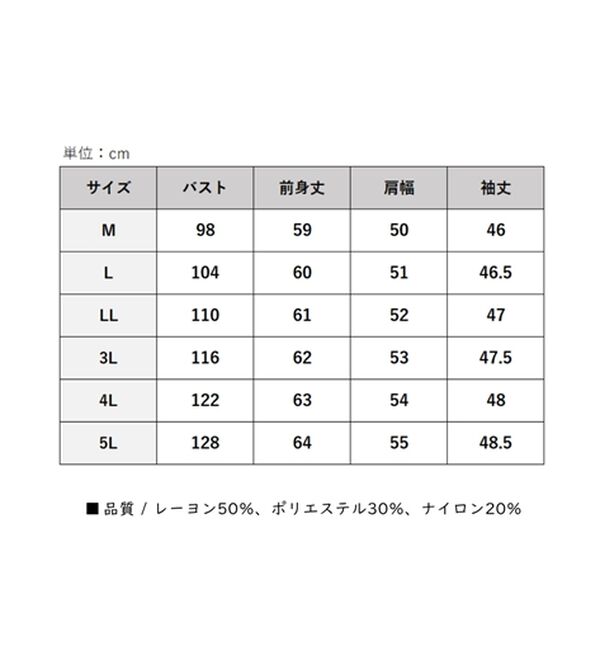 単位：cm

| サイズ | バスト | 前身丈 | 肩幅 | 袖丈 |
|---|---|---|---|---|
| M | 98 | 59 | 50 | 46 |
| L | 104 | 60 | 51 | 46.5 |
| LL | 110 | 61 | 52 | 47 |
| 3L | 116 | 62 | 53 | 47.5 |
| 4L | 122 | 63 | 54 | 48 |
| 5L | 128 | 64 | 55 | 48.5 |

■ 品質 / レーヨン50%、ポリエステル30%、ナイロン20%